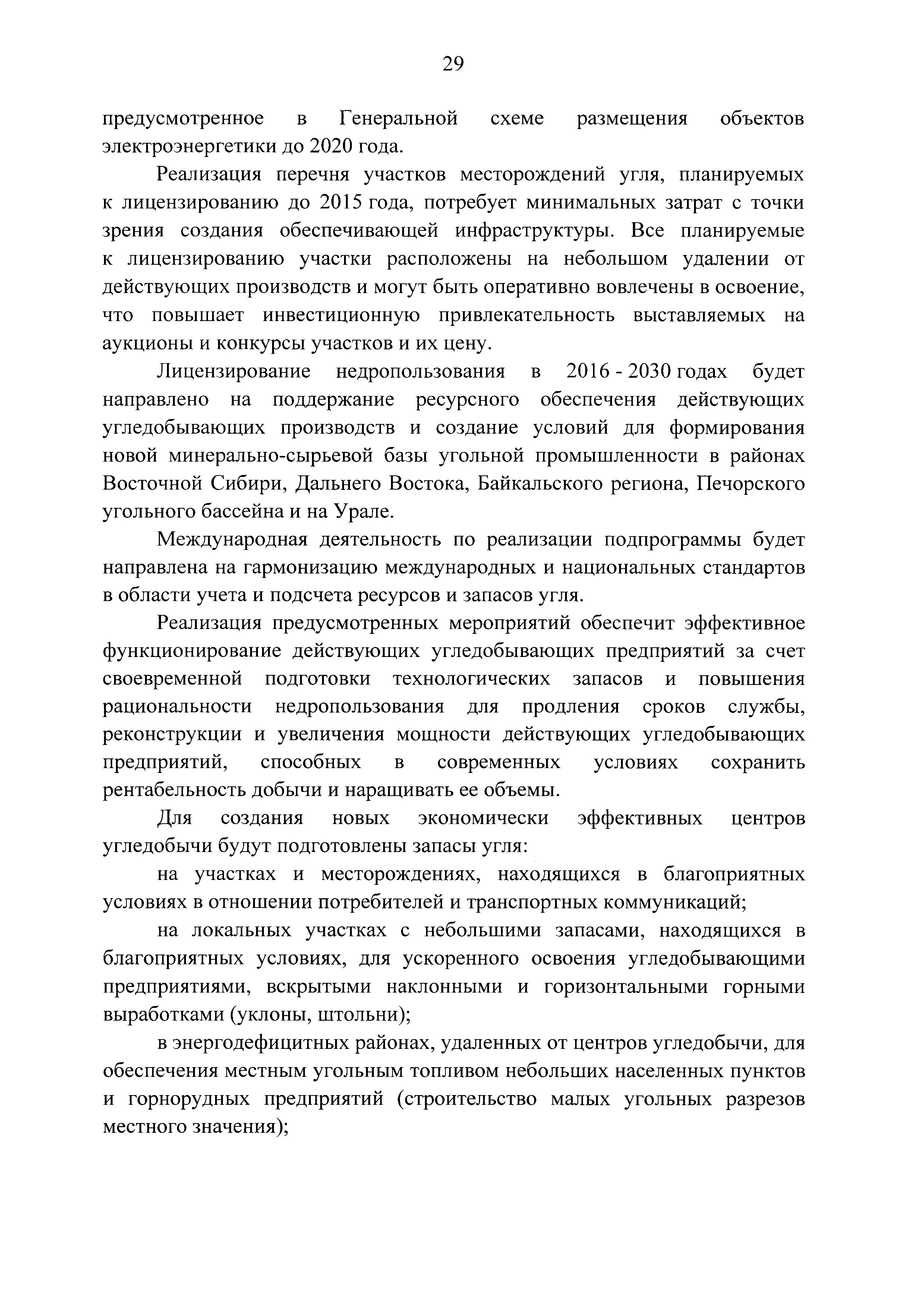 29

предусмотренное в Генеральной схеме размещения объектов электроэнергетики до 2020 года.

Реализация перечня участков месторождений угля, планируемых к лицензированию до 2015 года, потребует минимальных затрат с точки зрения создания обеспечивающей инфраструктуры. Все планируемые к лицензированию участки расположены на небольшом удалении от действующих производств и могут быть оперативно вовлечены в освоение, что повышает инвестиционную привлекательность выставляемых на аукционы и конкурсы участков и их цену.

Лицензирование недропользования в 2016 - 2030 годах будет направлено на поддержание ресурсного обеспечения действующих угледобывающих производств и создание условий для формирования новой минерально-сырьевой базы угольной промышленности в районах Восточной Сибири, Дальнего Востока, Байкальского региона, Печорского угольного бассейна и на Урале.

Международная деятельность по реализации подпрограммы будет направлена на гармонизацию международных и национальных стандартов в области учета и подсчета ресурсов и запасов угля.

Реализация предусмотренных мероприятий обеспечит эффективное функционирование действующих угледобывающих предприятий за счет своевременной подготовки технологических запасов и повышения рациональности недропользования для продления сроков службы, реконструкции и увеличения мощности действующих угледобывающих предприятий, способных в современных условиях сохранить рентабельность добычи и наращивать ее объемы.

Для создания новых экономически эффективных центров угледобычи будут подготовлены запасы угля:

на участках и месторождениях, находящихся в благоприятных условиях в отношении потребителей и транспортных коммуникаций;

на локальных участках с небольшими запасами, находящихся в благоприятных условиях, для ускоренного освоения угледобывающими предприятиями, вскрытыми наклонными и горизонтальными горными выработками (уклоны, штольни);

в энергодефицитных районах, удаленных от центров угледобычи, для обеспечения местным угольным топливом небольших населенных пунктов и горнорудных предприятий (строительство малых угольных разрезов местного значения);